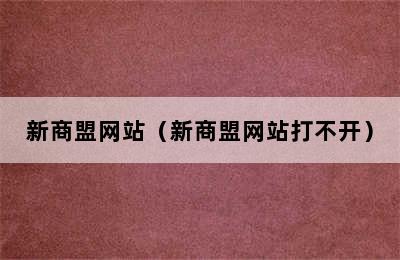 新商盟网站（新商盟网站打不开）